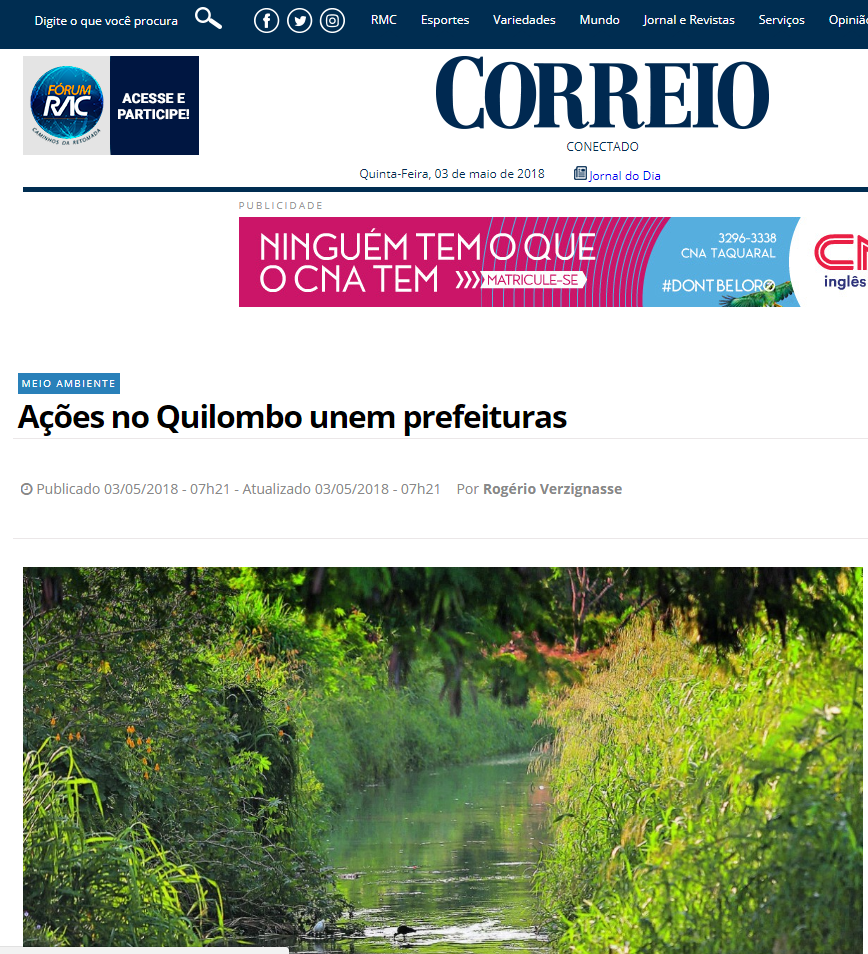 Digite o que você procura

RMC Esportes Variedades Mundo Jornal e Revistas Serviços Opiniã

FÓRUM RAC CAMINHOS DA RETOMADA

ACESSE E PARTICIPE!

CORREIO
CONECTADO

Quinta-Feira, 03 de maio de 2018 Jornal do Dia

PUBLICIDADE

NINGUÉM TEM O QUE O CNA TEM MATRICULE-SE

3296-3338
CNA TAQUARAL
#DONTBELORO

CN
inglês

MEIO AMBIENTE

Ações no Quilombo unem prefeituras

Publicado 03/05/2018 - 07h21 - Atualizado 03/05/2018 - 07h21 Por Rogério Verzignasse